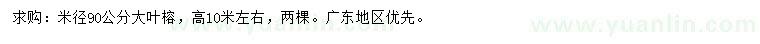 求购：米径90公分大叶榕，高10米左右，两棵。广东地区优先。

www.yuanlin.com

www.yuanlin.com